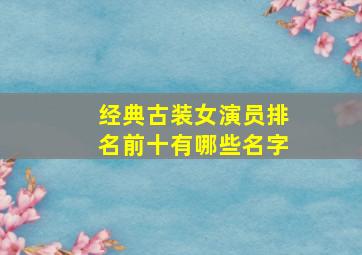 经典古装女演员排名前十有哪些名字